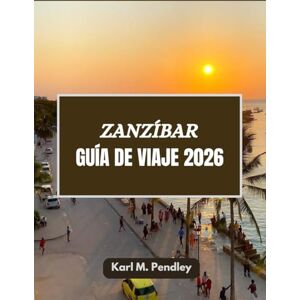 ZANZÍBAR
GUÍA DE VIAJE 2026

Karl M. Pendley